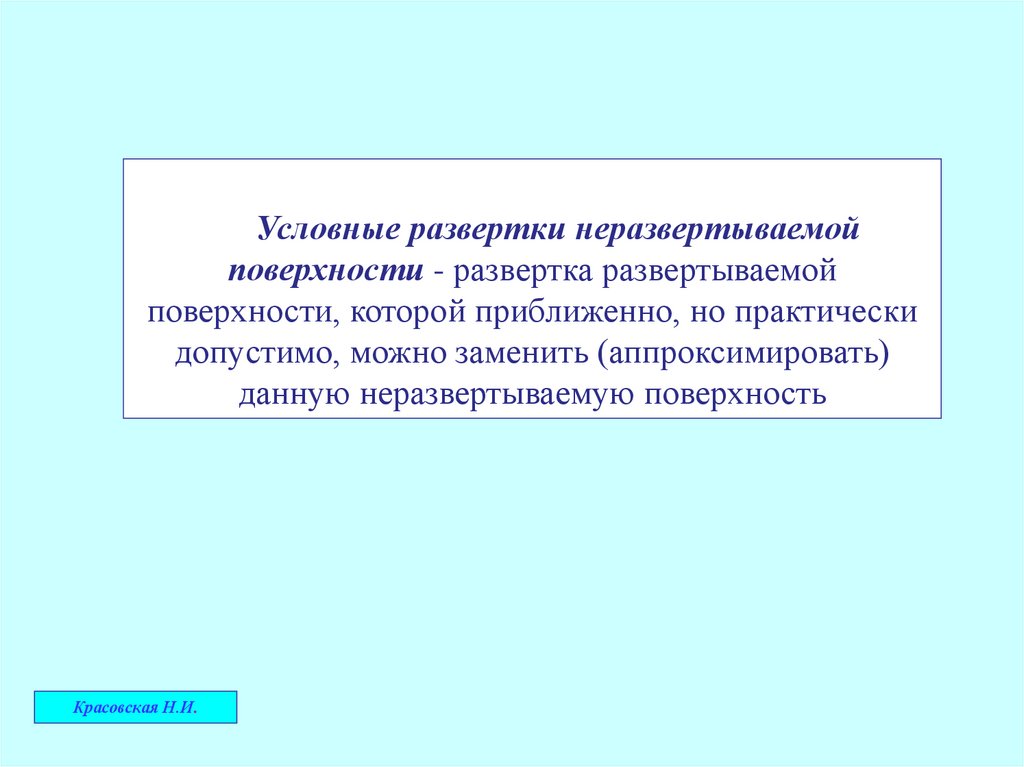 Условные развертки неразвертываемой поверхности - развертка развертываемой поверхности, которой приближенно, но практически допустимо, можно заменить (аппроксимировать) данную неразвертываемую поверхность

Красовская Н.И.